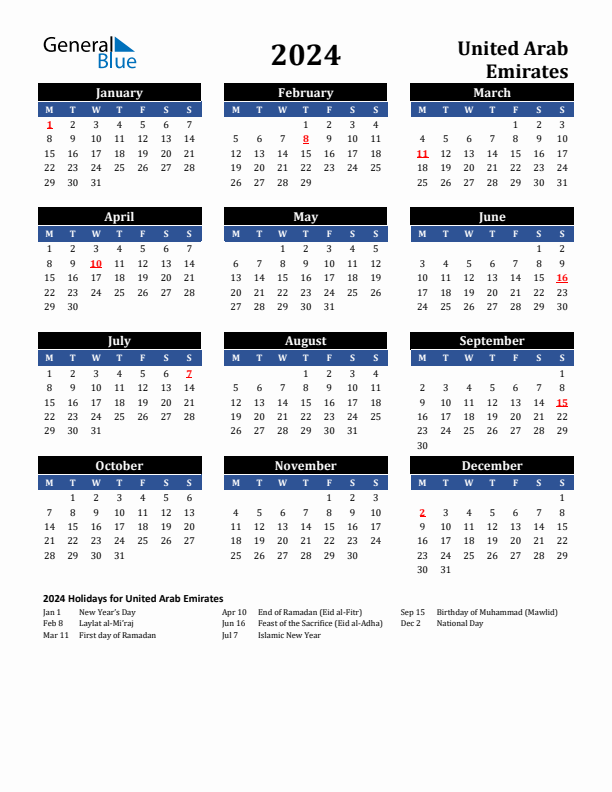 General Blue

2024

United Arab Emirates

January

| M | T | W | T | F | S | S |
|---|---|---|---|---|---|---|
| 1 | 2 | 3 | 4 | 5 | 6 | 7 |
| 8 | 9 | 10 | 11 | 12 | 13 | 14 |
| 15 | 16 | 17 | 18 | 19 | 20 | 21 |
| 22 | 23 | 24 | 25 | 26 | 27 | 28 |
| 29 | 30 | 31 | | | | |

February

| M | T | W | T | F | S | S |
|---|---|---|---|---|---|---|
| | | | 1 | 2 | 3 | 4 |
| 5 | 6 | 7 | 8 | 9 | 10 | 11 |
| 12 | 13 | 14 | 15 | 16 | 17 | 18 |
| 19 | 20 | 21 | 22 | 23 | 24 | 25 |
| 26 | 27 | 28 | 29 | | | |

March

| M | T | W | T | F | S | S |
|---|---|---|---|---|---|---|
| | | | | 1 | 2 | 3 |
| 4 | 5 | 6 | 7 | 8 | 9 | 10 |
| 11 | 12 | 13 | 14 | 15 | 16 | 17 |
| 18 | 19 | 20 | 21 | 22 | 23 | 24 |
| 25 | 26 | 27 | 28 | 29 | 30 | 31 |

April

| M | T | W | T | F | S | S |
|---|---|---|---|---|---|---|
| 1 | 2 | 3 | 4 | 5 | 6 | 7 |
| 8 | 9 | 10 | 11 | 12 | 13 | 14 |
| 15 | 16 | 17 | 18 | 19 | 20 | 21 |
| 22 | 23 | 24 | 25 | 26 | 27 | 28 |
| 29 | 30 | | | | | |

May

| M | T | W | T | F | S | S |
|---|---|---|---|---|---|---|
| | | 1 | 2 | 3 | 4 | 5 |
| 6 | 7 | 8 | 9 | 10 | 11 | 12 |
| 13 | 14 | 15 | 16 | 17 | 18 | 19 |
| 20 | 21 | 22 | 23 | 24 | 25 | 26 |
| 27 | 28 | 29 | 30 | 31 | | |

June

| M | T | W | T | F | S | S |
|---|---|---|---|---|---|---|
| | | | | | 1 | 2 |
| 3 | 4 | 5 | 6 | 7 | 8 | 9 |
| 10 | 11 | 12 | 13 | 14 | 15 | 16 |
| 17 | 18 | 19 | 20 | 21 | 22 | 23 |
| 24 | 25 | 26 | 27 | 28 | 29 | 30 |

July

| M | T | W | T | F | S | S |
|---|---|---|---|---|---|---|
| 1 | 2 | 3 | 4 | 5 | 6 | 7 |
| 8 | 9 | 10 | 11 | 12 | 13 | 14 |
| 15 | 16 | 17 | 18 | 19 | 20 | 21 |
| 22 | 23 | 24 | 25 | 26 | 27 | 28 |
| 29 | 30 | 31 | | | | |

August

| M | T | W | T | F | S | S |
|---|---|---|---|---|---|---|
| | | | 1 | 2 | 3 | 4 |
| 5 | 6 | 7 | 8 | 9 | 10 | 11 |
| 12 | 13 | 14 | 15 | 16 | 17 | 18 |
| 19 | 20 | 21 | 22 | 23 | 24 | 25 |
| 26 | 27 | 28 | 29 | 30 | 31 | |

September

| M | T | W | T | F | S | S |
|---|---|---|---|---|---|---|
| | | | | | | 1 |
| 2 | 3 | 4 | 5 | 6 | 7 | 8 |
| 9 | 10 | 11 | 12 | 13 | 14 | 15 |
| 16 | 17 | 18 | 19 | 20 | 21 | 22 |
| 23 | 24 | 25 | 26 | 27 | 28 | 29 |
| 30 | | | | | | |

October

| M | T | W | T | F | S | S |
|---|---|---|---|---|---|---|
| | 1 | 2 | 3 | 4 | 5 | 6 |
| 7 | 8 | 9 | 10 | 11 | 12 | 13 |
| 14 | 15 | 16 | 17 | 18 | 19 | 20 |
| 21 | 22 | 23 | 24 | 25 | 26 | 27 |
| 28 | 29 | 30 | 31 | | | |

November

| M | T | W | T | F | S | S |
|---|---|---|---|---|---|---|
| | | | | 1 | 2 | 3 |
| 4 | 5 | 6 | 7 | 8 | 9 | 10 |
| 11 | 12 | 13 | 14 | 15 | 16 | 17 |
| 18 | 19 | 20 | 21 | 22 | 23 | 24 |
| 25 | 26 | 27 | 28 | 29 | 30 | |

December

| M | T | W | T | F | S | S |
|---|---|---|---|---|---|---|
| | | | | | | 1 |
| 2 | 3 | 4 | 5 | 6 | 7 | 8 |
| 9 | 10 | 11 | 12 | 13 | 14 | 15 |
| 16 | 17 | 18 | 19 | 20 | 21 | 22 |
| 23 | 24 | 25 | 26 | 27 | 28 | 29 |
| 30 | 31 | | | | | |

2024 Holidays for United Arab Emirates

Jan 1 New Year's Day
Feb 8 Laylat al-Mi'raj
Mar 11 First day of Ramadan
Apr 10 End of Ramadan (Eid al-Fitr)
Jun 16 Feast of the Sacrifice (Eid al-Adha)
Jul 7 Islamic New Year
Sep 15 Birthday of Muhammad (Mawlid)
Dec 2 National Day